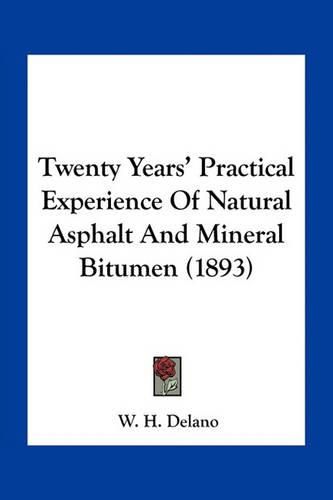 Twenty Years' Practical Experience Of Natural Asphalt And Mineral Bitumen (1893)

W. H. Delano